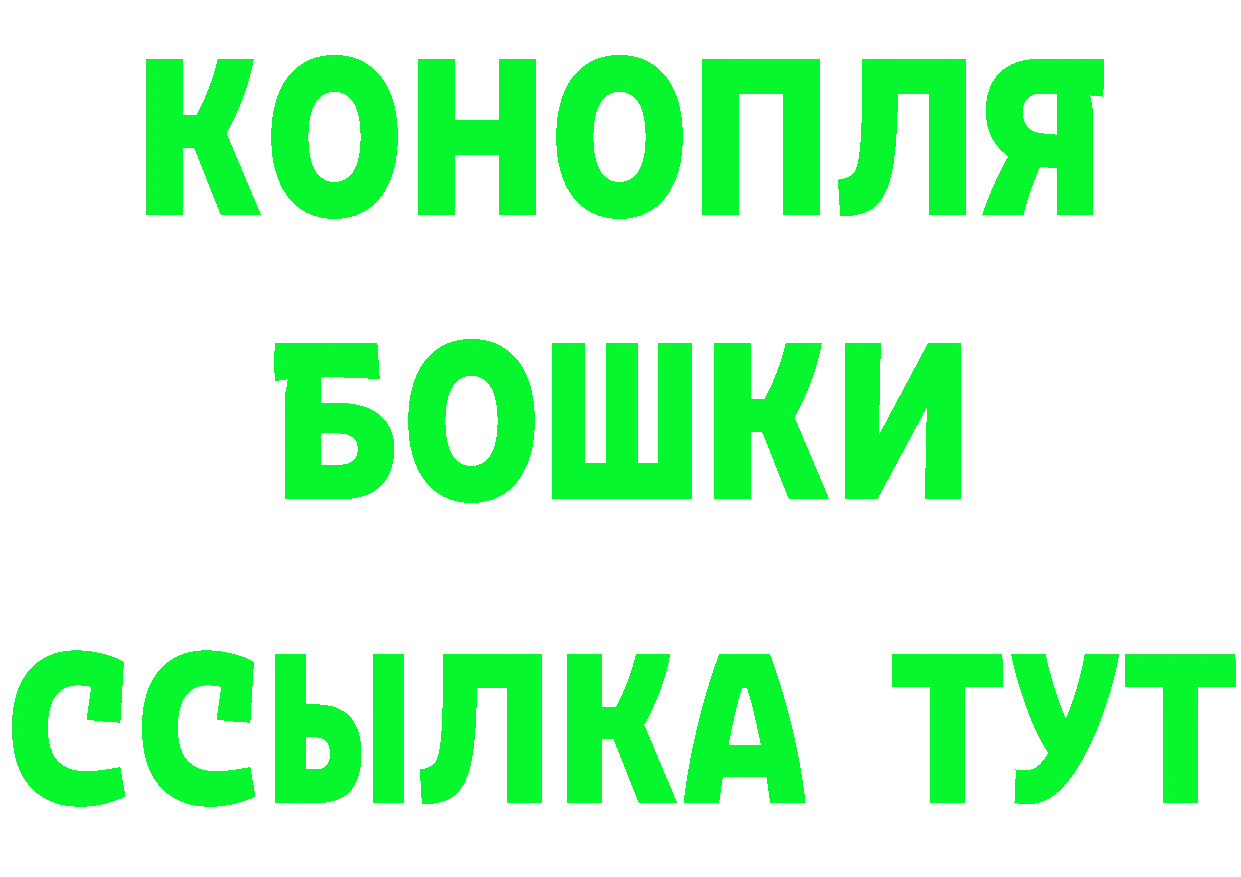 КОНОПЛЯ
БОШКИ
ССЫЛКА ТУТ